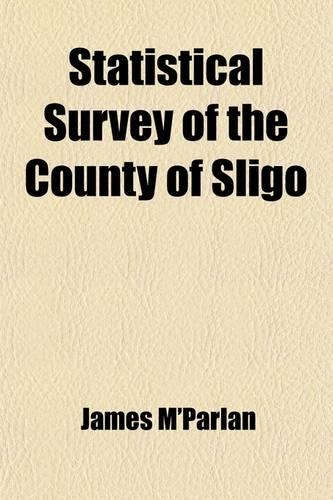 Statistical Survey of the County of Sligo

James M'Parlan